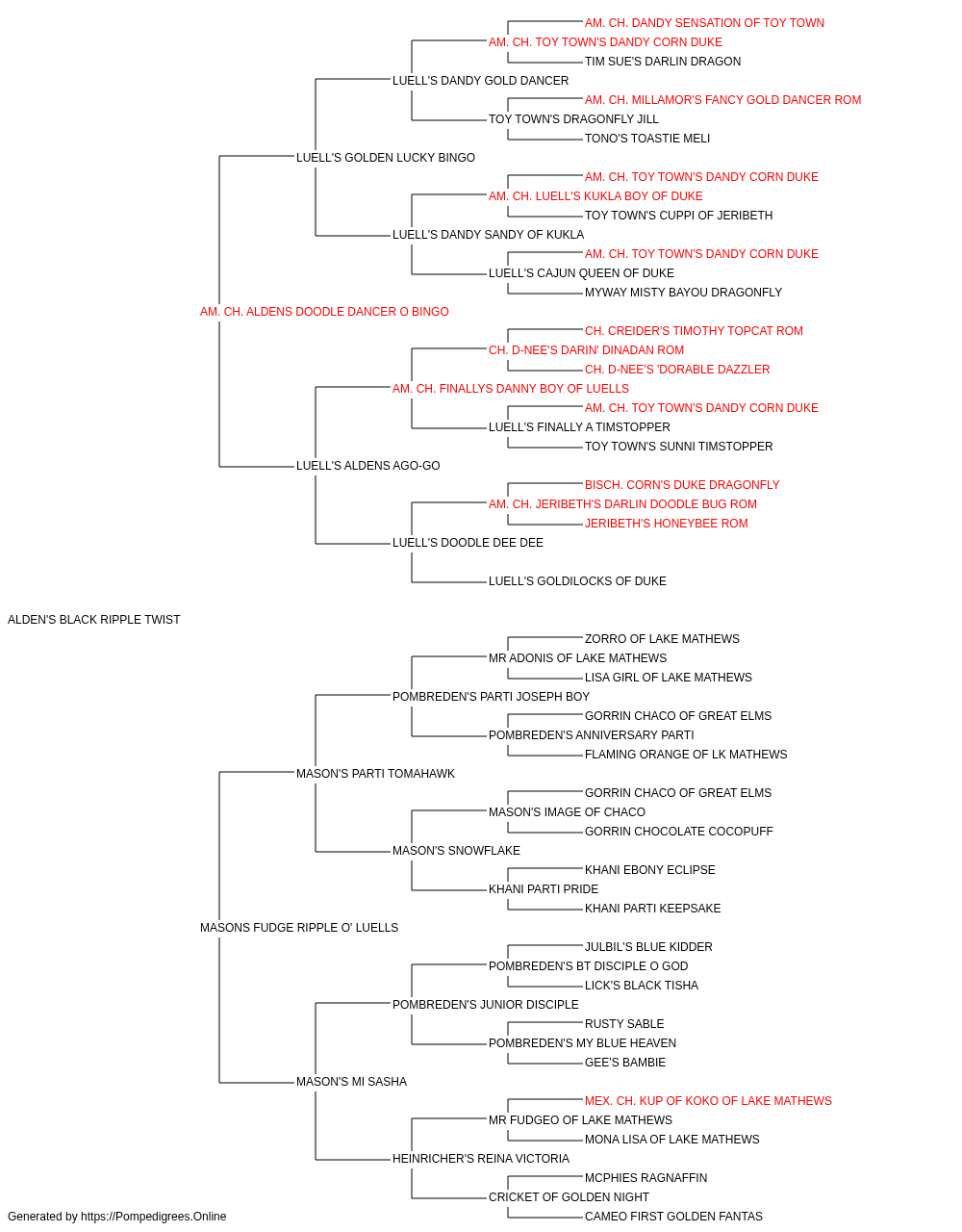 AM. CH. DANDY SENSATION OF TOY TOWN
AM. CH. TOY TOWN'S DANDY CORN DUKE
TIM SUE'S DARLIN DRAGON
LUELL'S DANDY GOLD DANCER
AM. CH. MILLAMOR'S FANCY GOLD DANCER ROM
TOY TOWN'S DRAGONFLY JILL
TONO'S TOASTIE MELI
LUELL'S GOLDEN LUCKY BINGO
AM. CH. TOY TOWN'S DANDY CORN DUKE
AM. CH. LUELL'S KUKLA BOY OF DUKE
TOY TOWN'S CUPPI OF JERIBETH
LUELL'S DANDY SANDY OF KUKLA
AM. CH. TOY TOWN'S DANDY CORN DUKE
LUELL'S CAJUN QUEEN OF DUKE
MYWAY MISTY BAYOU DRAGONFLY
AM. CH. ALDENS DOODLE DANCER O BINGO
CH. CREIDER'S TIMOTHY TOPCAT ROM
CH. D-NEE'S DARIN' DINADAN ROM
CH. D-NEE'S 'DORABLE DAZZLER
AM. CH. FINALLYS DANNY BOY OF LUELLS
AM. CH. TOY TOWN'S DANDY CORN DUKE
LUELL'S FINALLY A TIMSTOPPER
TOY TOWN'S SUNNI TIMSTOPPER
LUELL'S ALDENS AGO-GO
BISCH. CORN'S DUKE DRAGONFLY
AM. CH. JERIBETH'S DARLIN DOODLE BUG ROM
JERIBETH'S HONEYBEE ROM
LUELL'S DOODLE DEE DEE
LUELL'S GOLDILOCKS OF DUKE
ALDEN'S BLACK RIPPLE TWIST
ZORRO OF LAKE MATHEWS
MR ADONIS OF LAKE MATHEWS
LISA GIRL OF LAKE MATHEWS
POMBREDEN'S PARTI JOSEPH BOY
GORRIN CHACO OF GREAT ELMS
POMBREDEN'S ANNIVERSARY PARTI
FLAMING ORANGE OF LK MATHEWS
MASON'S PARTI TOMAHAWK
GORRIN CHACO OF GREAT ELMS
MASON'S IMAGE OF CHACO
GORRIN CHOCOLATE COCOPUFF
MASON'S SNOWFLAKE
KHANI EBONY ECLIPSE
KHANI PARTI PRIDE
KHANI PARTI KEEPSAKE
MASONS FUDGE RIPPLE O' LUELLS
JULBIL'S BLUE KIDDER
POMBREDEN'S BT DISCIPLE O GOD
LICK'S BLACK TISHA
POMBREDEN'S JUNIOR DISCIPLE
RUSTY SABLE
POMBREDEN'S MY BLUE HEAVEN
GEE'S BAMBIE
MASON'S MI SASHA
MEX. CH. KUP OF KOKO OF LAKE MATHEWS
MR FUDGEO OF LAKE MATHEWS
MONA LISA OF LAKE MATHEWS
HEINRICHER'S REINA VICTORIA
MCPHIES RAGNAFFIN
CRICKET OF GOLDEN NIGHT
CAMEO FIRST GOLDEN FANTAS
Generated by https://Pompedigrees.Online